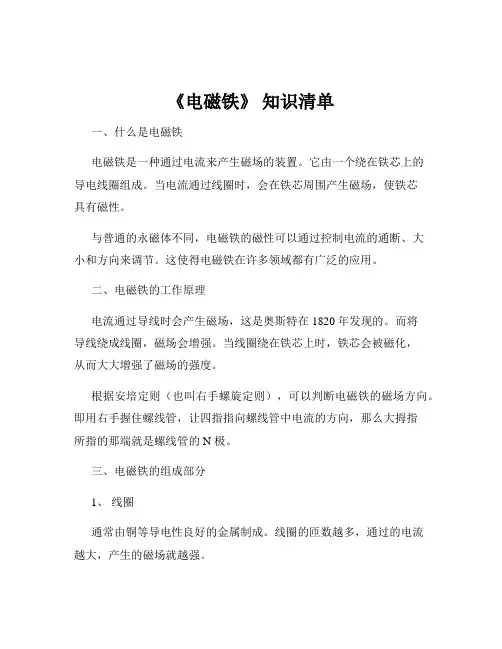 《电磁铁》 知识清单

一、什么是电磁铁

电磁铁是一种通过电流来产生磁场的装置。它由一个绕在铁芯上的导电线圈组成。当电流通过线圈时，会在铁芯周围产生磁场，使铁芯具有磁性。

与普通的永磁体不同，电磁铁的磁性可以通过控制电流的通断、大小和方向来调节。这使得电磁铁在许多领域都有广泛的应用。

二、电磁铁的工作原理

电流通过导线时会产生磁场，这是奥斯特在 1820 年发现的。而将导线绕成线圈，磁场会增强。当线圈绕在铁芯上时，铁芯会被磁化，从而大大增强了磁场的强度。

根据安培定则（也叫右手螺旋定则），可以判断电磁铁的磁场方向。即用右手握住螺线管，让四指指向螺线管中电流的方向，那么大拇指所指的那端就是螺线管的 N 极。

三、电磁铁的组成部分

1、 线圈

通常由铜等导电性良好的金属制成。线圈的匝数越多，通过的电流越大，产生的磁场就越强。